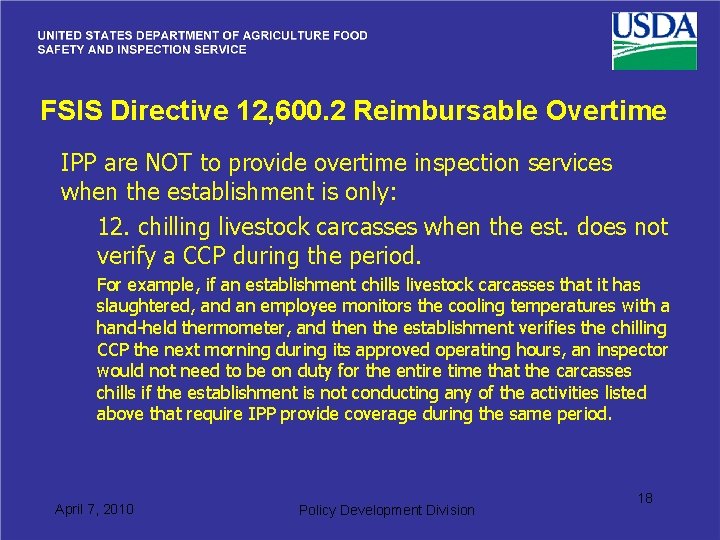 UNITED STATES DEPARTMENT OF AGRICULTURE FOOD SAFETY AND INSPECTION SERVICE

USDA

FSIS Directive 12,600.2 Reimbursable Overtime

IPP are NOT to provide overtime inspection services when the establishment is only:

12. chilling livestock carcasses when the est. does not verify a CCP during the period.

For example, if an establishment chills livestock carcasses that it has slaughtered, and an employee monitors the cooling temperatures with a hand-held thermometer, and then the establishment verifies the chilling CCP the next morning during its approved operating hours, an inspector would not need to be on duty for the entire time that the carcasses chills if the establishment is not conducting any of the activities listed above that require IPP provide coverage during the same period.

April 7, 2010

Policy Development Division

18